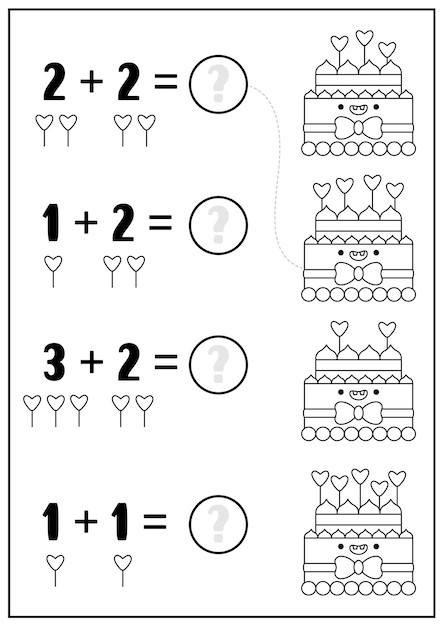 $2 + 2 =$ ?

$1 + 2 =$ ?

$3 + 2 =$ ?

$1 + 1 =$ ?